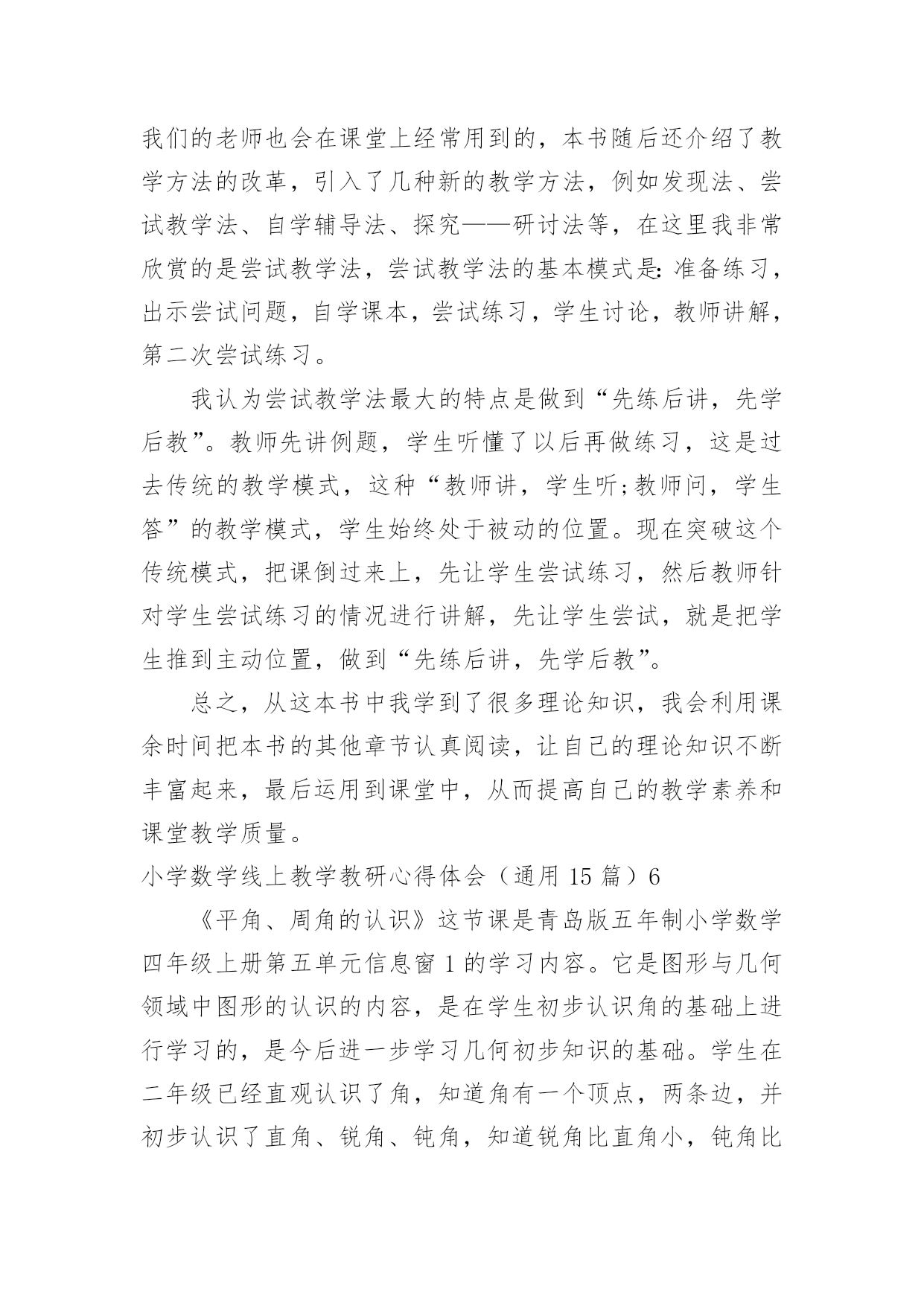 我们的老师也会在课堂上经常用到的，本书随后还介绍了教学方法的改革，引入了几种新的教学方法，例如发现法、尝试教学法、自学辅导法、探究——研讨法等，在这里我非常欣赏的是尝试教学法，尝试教学法的基本模式是：准备练习，出示尝试问题，自学课本，尝试练习，学生讨论，教师讲解，第二次尝试练习。

我认为尝试教学法最大的特点是做到“先练后讲，先学后教”。教师先讲例题，学生听懂了以后再做练习，这是过去传统的教学模式，这种“教师讲，学生听;教师问，学生答”的教学模式，学生始终处于被动的位置。现在突破这个传统模式，把课倒过来上，先让学生尝试练习，然后教师针对学生尝试练习的情况进行讲解，先让学生尝试，就是把学生推到主动位置，做到“先练后讲，先学后教”。

总之，从这本书中我学到了很多理论知识，我会利用课余时间把本书的其他章节认真阅读，让自己的理论知识不断丰富起来，最后运用到课堂中，从而提高自己的教学素养和课堂教学质量。

小学数学线上教学教研心得体会（通用 15 篇）6

《平角、周角的认识》这节课是青岛版五年制小学数学四年级上册第五单元信息窗 1 的学习内容。它是图形与几何领域中图形的认识的内容，是在学生初步认识角的基础上进行学习的，是今后进一步学习几何初步知识的基础。学生在二年级已经直观认识了角，知道角有一个顶点，两条边，并初步认识了直角、锐角、钝角，知道锐角比直角小，钝角比